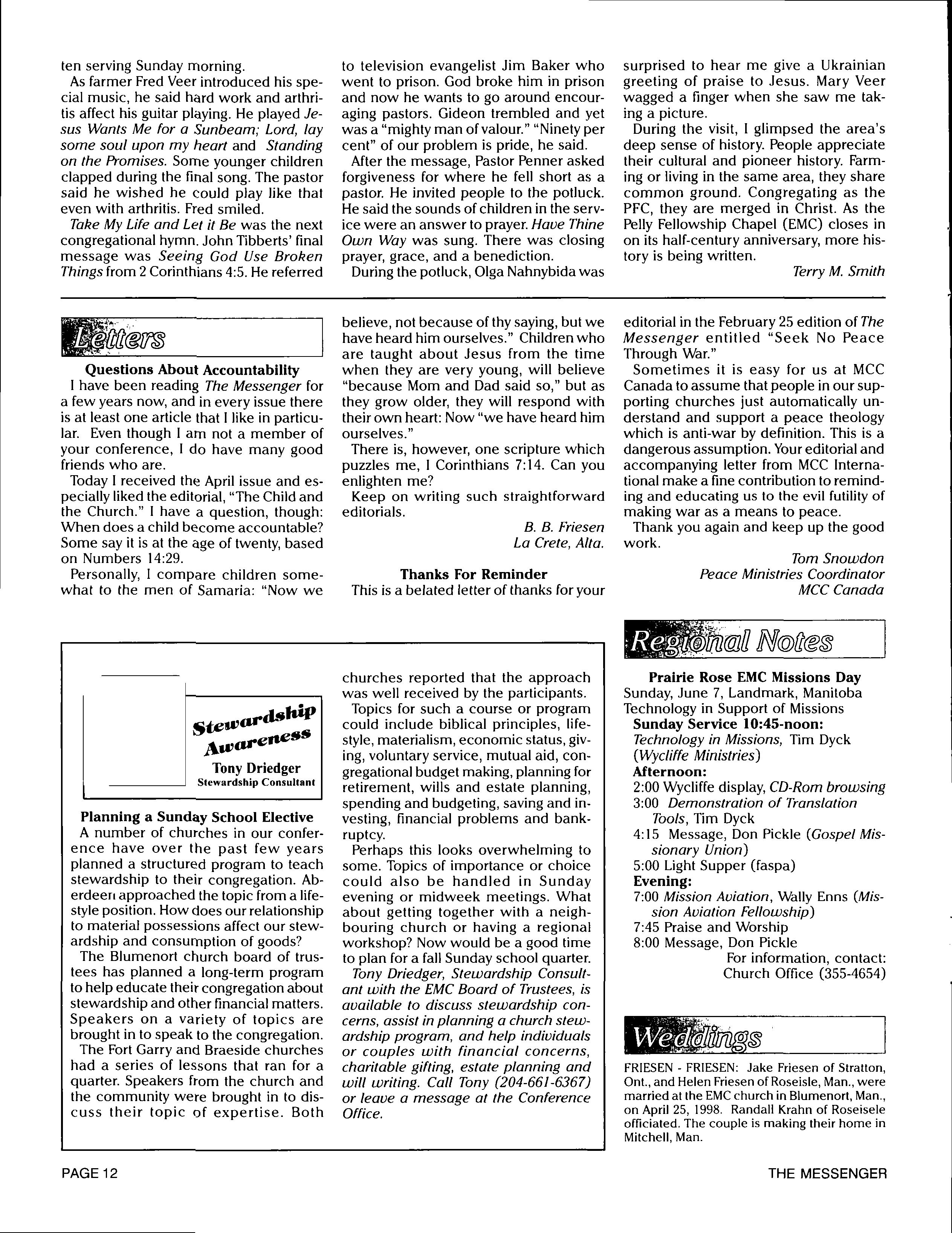 ten serving Sunday morning.

As farmer Fred Veer introduced his special music, he said hard work and arthritis affect his guitar playing. He played Jesus Wants Me for a Sunbeam; Lord, lay some soul upon my heart and Standing on the Promises. Some younger children clapped during the final song. The pastor said he wished he could play like that even with arthritis. Fred smiled.

Take My Life and Let it Be was the next congregational hymn. John Tibberts' final message was Seeing God Use Broken Things from 2 Corinthians 4:5. He referred to television evangelist Jim Baker who went to prison. God broke him in prison and now he wants to go around encouraging pastors. Gideon trembled and yet was a "mighty man of valour." "Ninety per cent" of our problem is pride, he said.

After the message, Pastor Penner asked forgiveness for where he fell short as a pastor. He invited people to the potluck. He said the sounds of children in the service were an answer to prayer. Have Thine Own Way was sung. There was closing prayer, grace, and a benediction.

During the potluck, Olga Nahnybida was surprised to hear me give a Ukrainian greeting of praise to Jesus. Mary Veer wagged a finger when she saw me taking a picture.

During the visit, I glimpsed the area's deep sense of history. People appreciate their cultural and pioneer history. Farming or living in the same area, they share common ground. Congregating as the PFC, they are merged in Christ. As the Pelly Fellowship Chapel (EMC) closes in on its half-century anniversary, more history is being written.

Terry M. Smith

Letters

Questions About Accountability

I have been reading The Messenger for a few years now, and in every issue there is at least one article that I like in particular. Even though I am not a member of your conference, I do have many good friends who are.

Today I received the April issue and especially liked the editorial, "The Child and the Church." I have a question, though: When does a child become accountable? Some say it is at the age of twenty, based on Numbers 14:29.

Personally, I compare children somewhat to the men of Samaria: "Now we believe, not because of thy saying, but we have heard him ourselves." Children who are taught about Jesus from the time when they are very young, will believe "because Mom and Dad said so," but as they grow older, they will respond with their own heart: Now "we have heard him ourselves."

There is, however, one scripture which puzzles me, I Corinthians 7:14. Can you enlighten me?

Keep on writing such straightforward editorials.

B. B. Friesen
La Crete, Alta.

Thanks For Reminder

This is a belated letter of thanks for your editorial in the February 25 edition of The Messenger entitled "Seek No Peace Through War."

Sometimes it is easy for us at MCC Canada to assume that people in our supporting churches just automatically understand and support a peace theology which is anti-war by definition. This is a dangerous assumption. Your editorial and accompanying letter from MCC International make a fine contribution to reminding and educating us to the evil futility of making war as a means to peace.

Thank you again and keep up the good work.

Tom Snowdon
Peace Ministries Coordinator
MCC Canada

Stewardship Awareness
Tony Driedger
Stewardship Consultant

Planning a Sunday School Elective

A number of churches in our conference have over the past few years planned a structured program to teach stewardship to their congregation. Aberdeen approached the topic from a lifestyle position. How does our relationship to material possessions affect our stewardship and consumption of goods?

The Blumenort church board of trustees has planned a long-term program to help educate their congregation about stewardship and other financial matters. Speakers on a variety of topics are brought in to speak to the congregation.

The Fort Garry and Braeside churches had a series of lessons that ran for a quarter. Speakers from the church and the community were brought in to discuss their topic of expertise. Both churches reported that the approach was well received by the participants.

Topics for such a course or program could include biblical principles, lifestyle, materialism, economic status, giving, voluntary service, mutual aid, congregational budget making, planning for retirement, wills and estate planning, spending and budgeting, saving and investing, financial problems and bankruptcy.

Perhaps this looks overwhelming to some. Topics of importance or choice could also be handled in Sunday evening or midweek meetings. What about getting together with a neighbouring church or having a regional workshop? Now would be a good time to plan for a fall Sunday school quarter.

Tony Driedger, Stewardship Consultant with the EMC Board of Trustees, is available to discuss stewardship concerns, assist in planning a church stewardship program, and help individuals or couples with financial concerns, charitable gifting, estate planning and will writing. Call Tony (204-661-6367) or leave a message at the Conference Office.

Regional Notes

Prairie Rose EMC Missions Day
Sunday, June 7, Landmark, Manitoba
Technology in Support of Missions
Sunday Service 10:45-noon:
Technology in Missions, Tim Dyck (Wycliffe Ministries)
Afternoon:
2:00 Wycliffe display, CD-Rom browsing
3:00 Demonstration of Translation Tools, Tim Dyck
4:15 Message, Don Pickle (Gospel Missionary Union)
5:00 Light Supper (faspa)
Evening:
7:00 Mission Aviation, Wally Enns (Mission Aviation Fellowship)
7:45 Praise and Worship
8:00 Message, Don Pickle
For information, contact:
Church Office (355-4654)

Weddings

FRIESEN - FRIESEN: Jake Friesen of Stratton, Ont., and Helen Friesen of Roseisle, Man., were married at the EMC church in Blumenort, Man., on April 25, 1998. Randall Krahn of Roseisele officiated. The couple is making their home in Mitchell, Man.

PAGE 12

THE MESSENGER